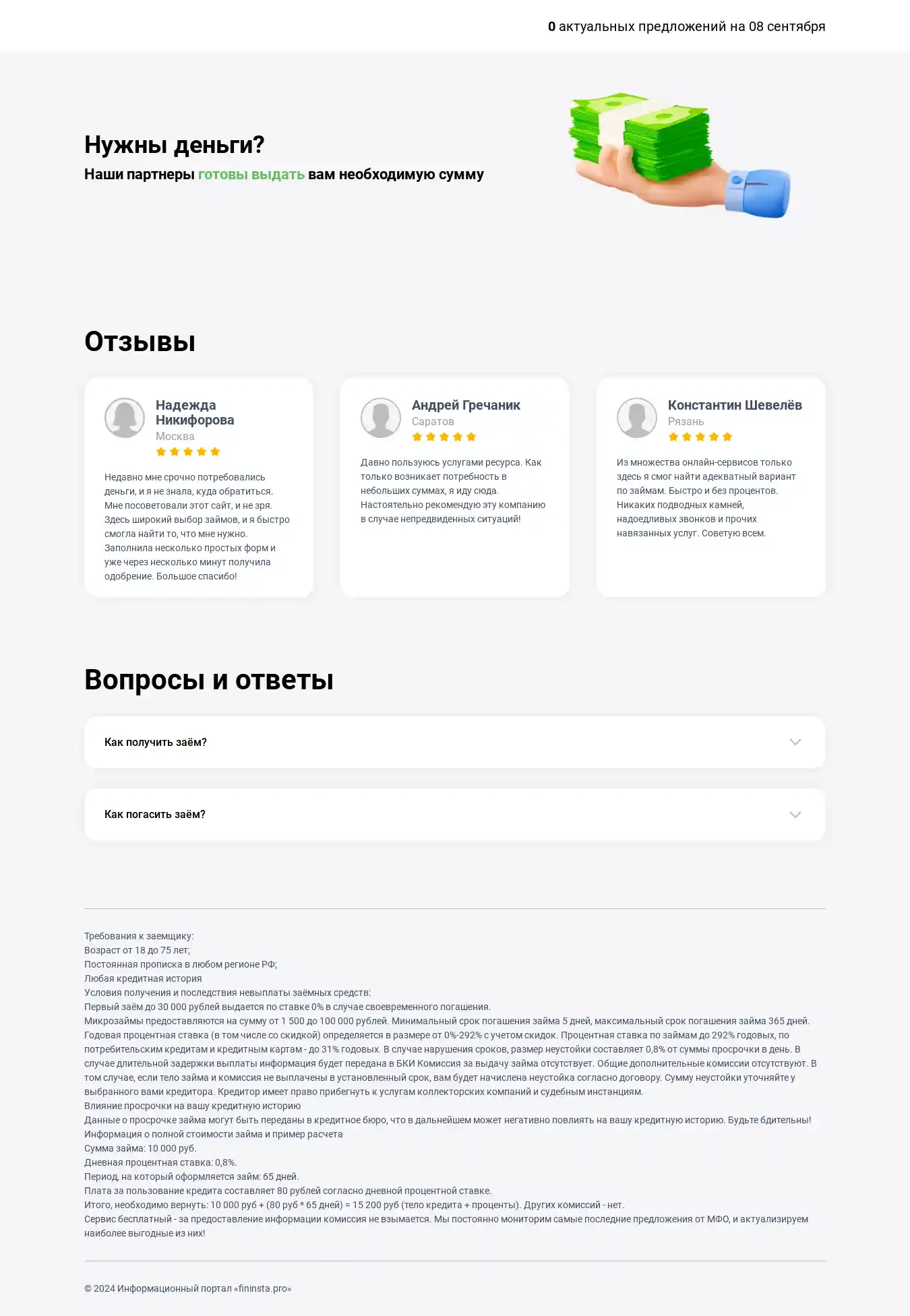 0 актуальных предложений на 08 сентября

Нужны деньги?

Наши партнеры готовы выдать вам необходимую сумму

Отзывы

Надежда Никифорова
Москва

Недавно мне срочно потребовались деньги, и я не знала, куда обратиться. Мне посоветовали этот сайт, и не зря. Здесь широкий выбор займов, и я быстро смогла найти то, что мне нужно. Заполнила несколько простых форм и уже через несколько минут получила одобрение. Большое спасибо!

Андрей Гречаник
Саратов

Давно пользуюсь услугами ресурса. Как только возникает потребность в небольших суммах, я иду сюда. Настоятельно рекомендую эту компанию в случае непредвиденных ситуаций!

Константин Шевелёв
Рязань

Из множества онлайн-сервисов только здесь я смог найти адекватный вариант по займам. Быстро и без процентов. Никаких подводных камней, надоедливых звонков и прочих навязанных услуг. Советую всем.

Вопросы и ответы

Как получить заём?

Как погасить заём?

Требования к заемщику:
Возраст от 18 до 75 лет;
Постоянная прописка в любом регионе РФ;
Любая кредитная история
Условия получения и последствия невыплаты заёмных средств:
Первый заём до 30 000 рублей выдается по ставке 0% в случае своевременного погашения.
Микрозаймы предоставляются на сумму от 1 500 до 100 000 рублей. Минимальный срок погашения займа 5 дней, максимальный срок погашения займа 365 дней.
Годовая процентная ставка (в том числе со скидкой) определяется в размере от 0%-292% с учетом скидок. Процентная ставка по займам до 292% годовых, по потребительским кредитам и кредитным картам - до 31% годовых. В случае нарушения сроков, размер неустойки составляет 0,8% от суммы просрочки в день. В случае длительной задержки выплаты информация будет передана в БКИ Комиссия за выдачу займа отсутствует. Общие дополнительные комиссии отсутствуют. В том случае, если тело займа и комиссия не выплачены в установленный срок, вам будет начислена неустойка согласно договору. Сумму неустойки уточняйте у выбранного вами кредитора. Кредитор имеет право прибегнуть к услугам коллекторских компаний и судебным инстанциям.
Влияние просрочки на вашу кредитную историю
Данные о просрочке займа могут быть переданы в кредитное бюро, что в дальнейшем может негативно повлиять на вашу кредитную историю. Будьте бдительны!
Информация о полной стоимости займа и пример расчета
Сумма займа: 10 000 руб.
Дневная процентная ставка: 0,8%.
Период, на который оформляется займ: 65 дней.
Плата за пользование кредита составляет 80 рублей согласно дневной процентной ставке.
Итого, необходимо вернуть: 10 000 руб + (80 руб * 65 дней) = 15 200 руб (тело кредита + проценты). Других комиссий - нет.
Сервис бесплатный - за предоставление информации комиссия не взымается. Мы постоянно мониторим самые последние предложения от МФО, и актуализируем наиболее выгодные из них!

© 2024 Информационный портал «fininsta.pro»